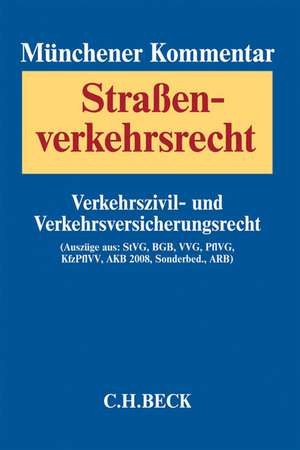 Münchener Kommentar

Straßenverkehrsrecht

Verkehrszivil- und Verkehrsversicherungsrecht

(Auszüge aus: StVG, BGB, VVG, PflVG, KfzPflVV, AKB 2008, Sonderbed., ARB)

C.H.BECK